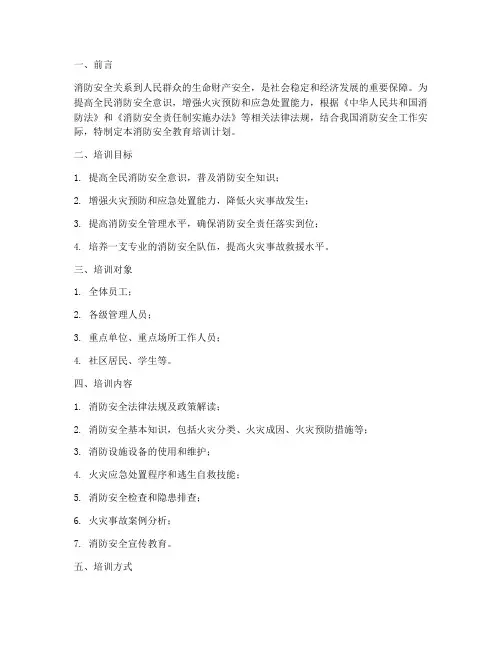 一、前言

消防安全关系到人民群众的生命财产安全，是社会稳定和经济发展的重要保障。为提高全民消防安全意识，增强火灾预防和应急处置能力，根据《中华人民共和国消防法》和《消防安全责任制实施办法》等相关法律法规，结合我国消防安全工作实际，特制定本消防安全教育培训计划。

二、培训目标

1. 提高全民消防安全意识，普及消防安全知识；

2. 增强火灾预防和应急处置能力，降低火灾事故发生；

3. 提高消防安全管理水平，确保消防安全责任落实到位；

4. 培养一支专业的消防安全队伍，提高火灾事故救援水平。

三、培训对象

1. 全体员工；

2. 各级管理人员；

3. 重点单位、重点场所工作人员；

4. 社区居民、学生等。

四、培训内容

1. 消防安全法律法规及政策解读；

2. 消防安全基本知识，包括火灾分类、火灾成因、火灾预防措施等；

3. 消防设施设备的使用和维护；

4. 火灾应急处置程序和逃生自救技能；

5. 消防安全检查和隐患排查；

6. 火灾事故案例分析；

7. 消防安全宣传教育。

五、培训方式